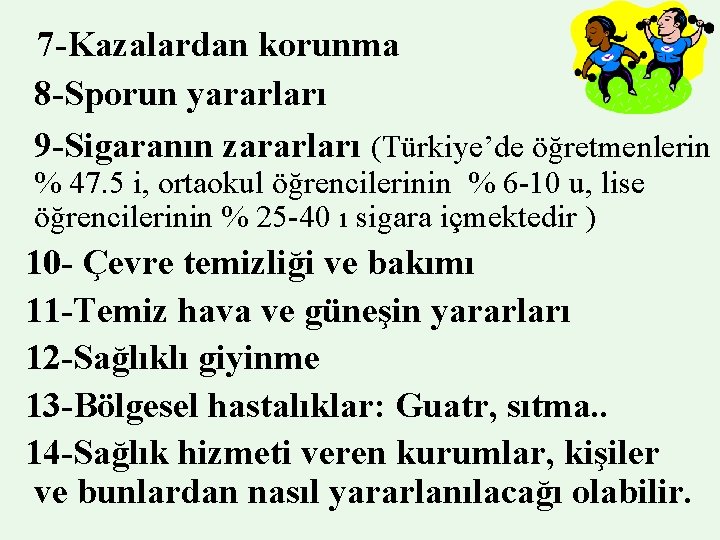 7-Kazalardan korunma

8-Sporun yararları

9-Sigaranın zararları (Türkiye'de öğretmenlerin % 47.5 i, ortaokul öğrencilerinin % 6-10 u, lise öğrencilerinin % 25-40 ı sigara içmektedir )

10- Çevre temizliği ve bakımı

11-Temiz hava ve güneşin yararları

12-Sağlıklı giyinme

13-Bölgesel hastalıklar: Guatr, sıtma..

14-Sağlık hizmeti veren kurumlar, kişiler ve bunlardan nasıl yararlanılacağı olabilir.